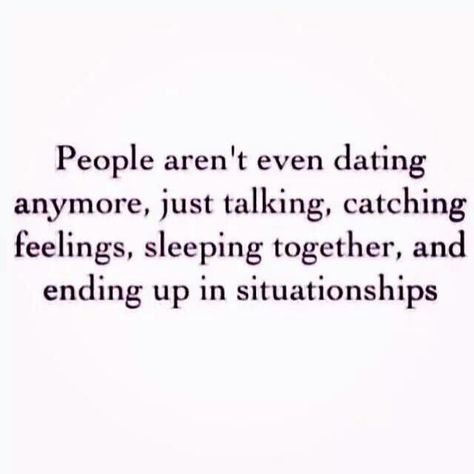 People aren't even dating anymore, just talking, catching feelings, sleeping together, and ending up in situationships